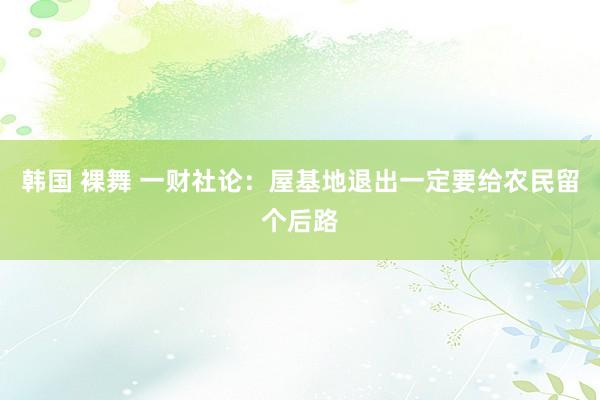 韩国 裸舞 一财社论：屋基地退出一定要给农民留个后路